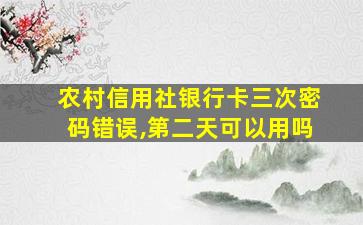 农村信用社银行卡三次密码错误,第二天可以用吗